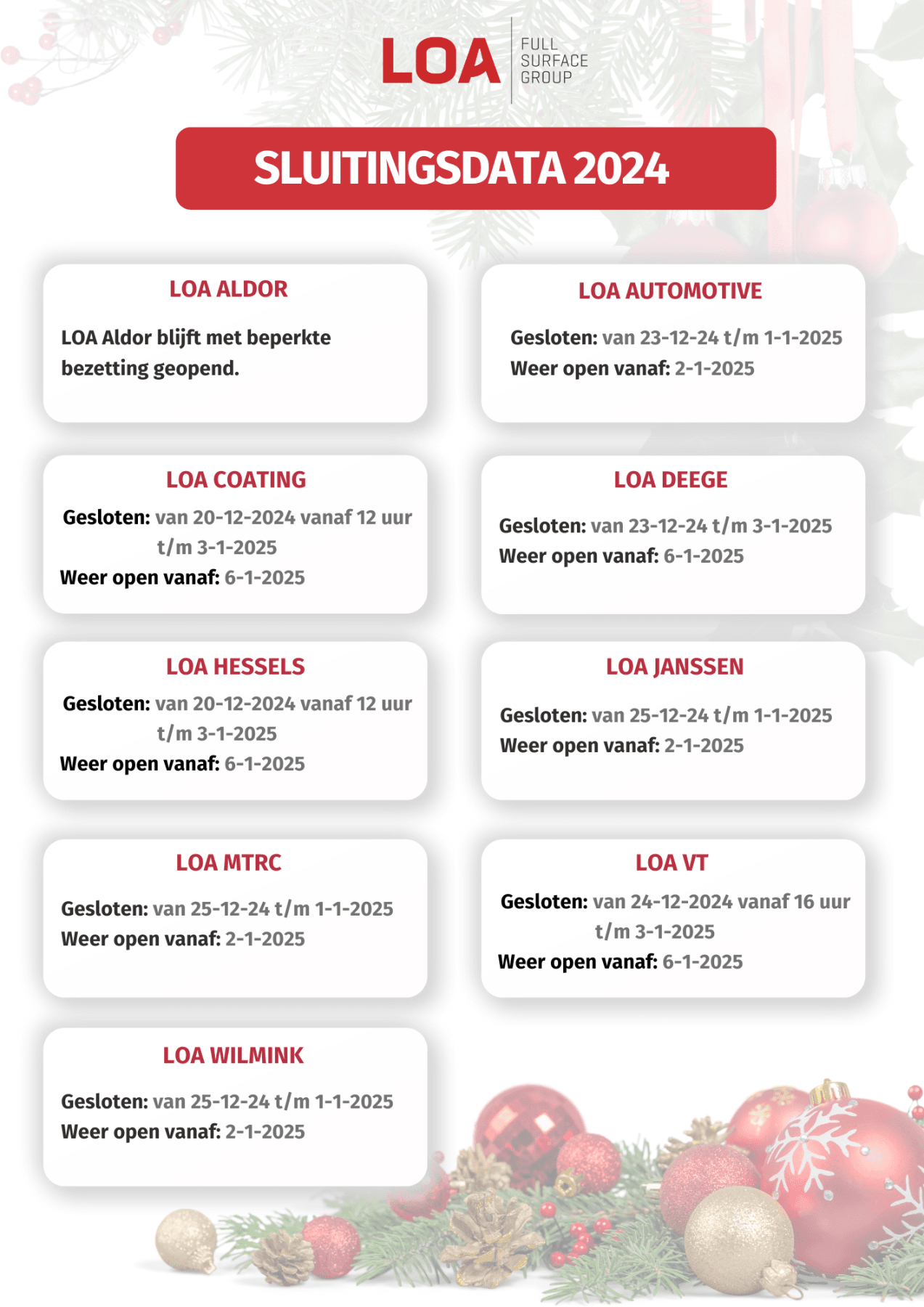 LOA FULL SURFACE GROUP

SLUITINGSDATA 2024

LOA ALDOR

LOA Aldor blijft met beperkte bezetting geopend.

LOA AUTOMOTIVE

Gesloten: van 23-12-24 t/m 1-1-2025
Weer open vanaf: 2-1-2025

LOA COATING

Gesloten: van 20-12-2024 vanaf 12 uur t/m 3-1-2025
Weer open vanaf: 6-1-2025

LOA DEEGE

Gesloten: van 23-12-24 t/m 3-1-2025
Weer open vanaf: 6-1-2025

LOA HESSELS

Gesloten: van 20-12-2024 vanaf 12 uur t/m 3-1-2025
Weer open vanaf: 6-1-2025

LOA JANSSEN

Gesloten: van 25-12-24 t/m 1-1-2025
Weer open vanaf: 2-1-2025

LOA MTRC

Gesloten: van 25-12-24 t/m 1-1-2025
Weer open vanaf: 2-1-2025

LOA VT

Gesloten: van 24-12-2024 vanaf 16 uur t/m 3-1-2025
Weer open vanaf: 6-1-2025

LOA WILMINK

Gesloten: van 25-12-24 t/m 1-1-2025
Weer open vanaf: 2-1-2025